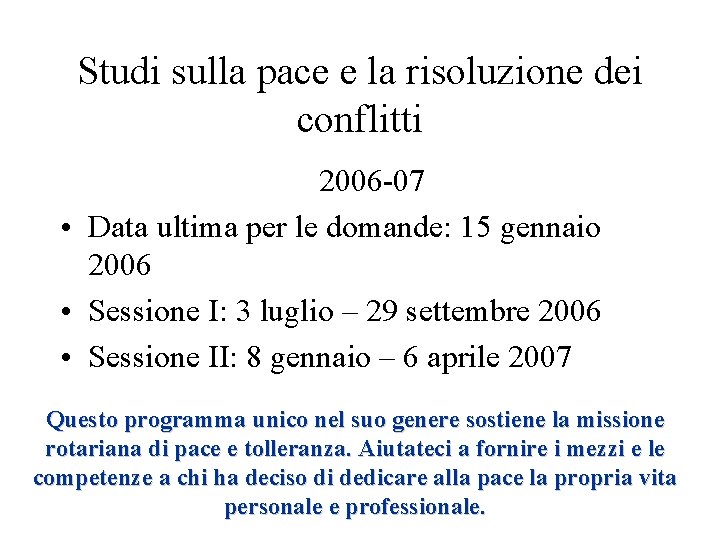 Studi sulla pace e la risoluzione dei conflitti

2006-07

• Data ultima per le domande: 15 gennaio 2006
• Sessione I: 3 luglio – 29 settembre 2006
• Sessione II: 8 gennaio – 6 aprile 2007

Questo programma unico nel suo genere sostiene la missione rotariana di pace e tolleranza. Aiutateci a fornire i mezzi e le competenze a chi ha deciso di dedicare alla pace la propria vita personale e professionale.